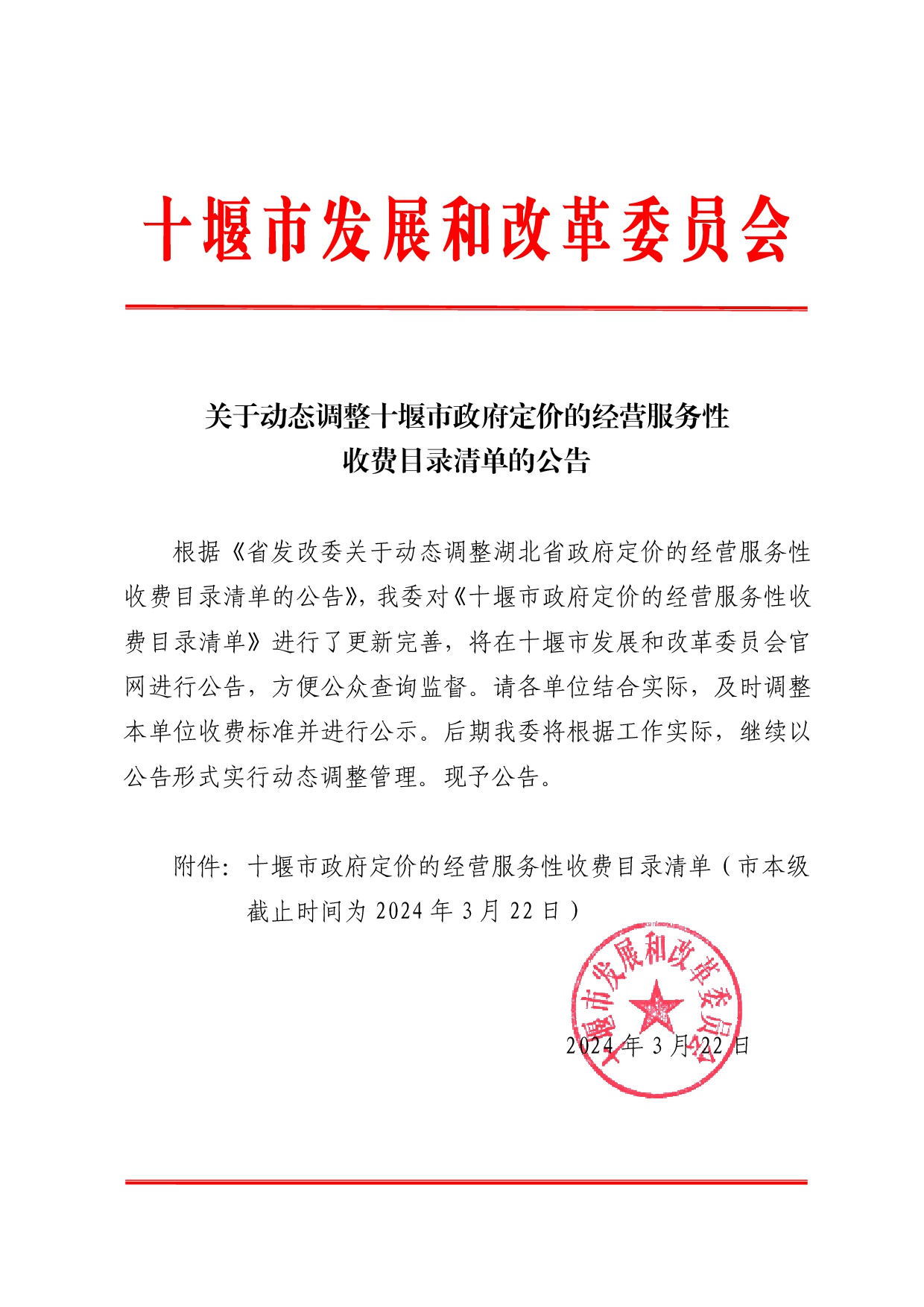 十堰市发展和改革委员会

关于动态调整十堰市政府定价的经营服务性收费目录清单的公告

根据《省发改委关于动态调整湖北省政府定价的经营服务性收费目录清单的公告》，我委对《十堰市政府定价的经营服务性收费目录清单》进行了更新完善，将在十堰市发展和改革委员会官网进行公告，方便公众查询监督。请各单位结合实际，及时调整本单位收费标准并进行公示。后期我委将根据工作实际，继续以公告形式实行动态调整管理。现予公告。

附件：十堰市政府定价的经营服务性收费目录清单（市本级截止时间为 2024 年 3 月 22 日）

十堰市发展和改革委员会

2024 年 3 月 22 日